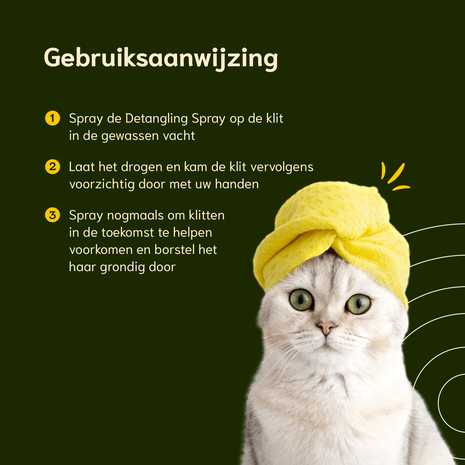 Gebruiksaanwijzing

1 Spray de Detangling Spray op de klit in de gewassen vacht

2 Laat het drogen en kam de klit vervolgens voorzichtig door met uw handen

3 Spray nogmaals om klitten in de toekomst te helpen voorkomen en borstel het haar grondig door